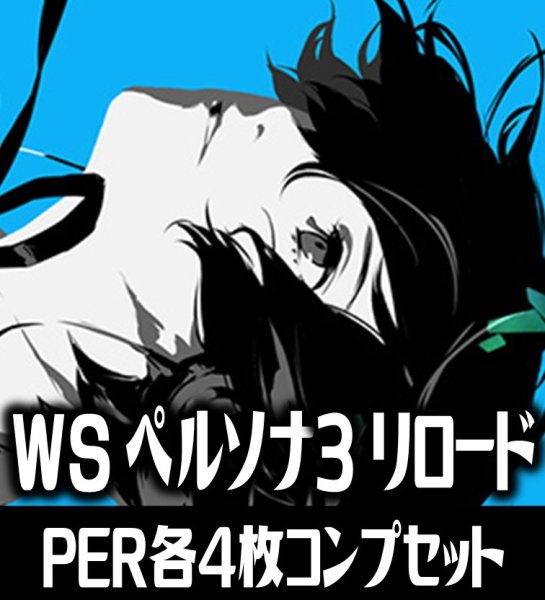 WS ペルソナ3 リロード

PER各4枚コンプセット